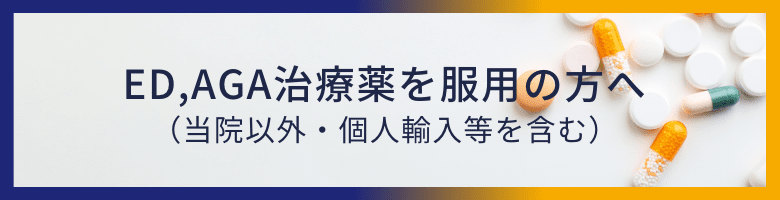 ED,AGA治療薬を服用の方へ
（当院以外・個人輸入等を含む）